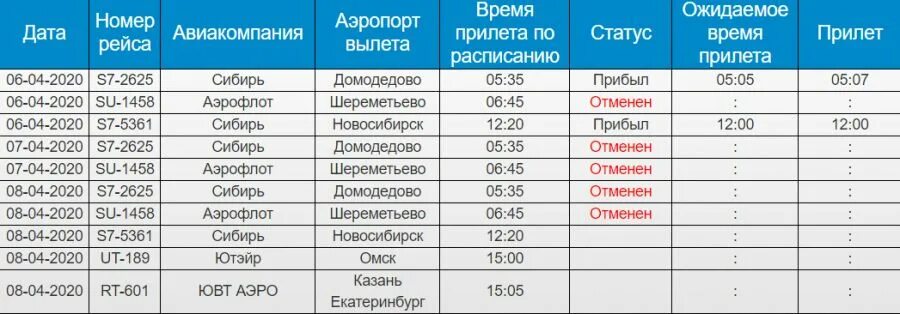 | Дата | Номер рейса | Авиакомпания | Аэропорт вылета | Время прилета по расписанию | Статус | Ожидаемое время прилета | Прилет |
|---|---|---|---|---|---|---|---|
| 06-04-2020 | S7-2625 | Сибирь | Домодедово | 05:35 | Прибыл | 05:05 | 05:07 |
| 06-04-2020 | SU-1458 | Аэрофлот | Шереметьево | 06:45 | Отменен | : | : |
| 06-04-2020 | S7-5361 | Сибирь | Новосибирск | 12:20 | Прибыл | 12:00 | 12:00 |
| 07-04-2020 | S7-2625 | Сибирь | Домодедово | 05:35 | Отменен | : | : |
| 07-04-2020 | SU-1458 | Аэрофлот | Шереметьево | 06:45 | Отменен | : | : |
| 08-04-2020 | S7-2625 | Сибирь | Домодедово | 05:35 | Отменен | : | : |
| 08-04-2020 | SU-1458 | Аэрофлот | Шереметьево | 06:45 | Отменен | : | : |
| 08-04-2020 | S7-5361 | Сибирь | Новосибирск | 12:20 | | : | : |
| 08-04-2020 | UT-189 | Ютэйр | Омск | 15:00 | | : | : |
| 08-04-2020 | RT-601 | ЮВТ АЭРО | Казань Екатеринбург | 15:05 | | : | : |